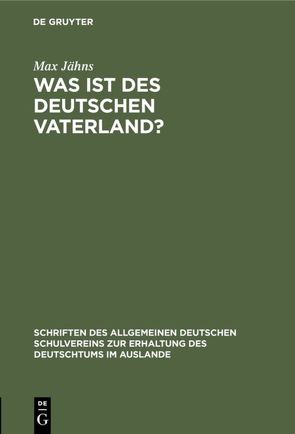 DE GRUYTER

Max Jähns
WAS IST DES DEUTSCHEN VATERLAND?

SCHRIFTEN DES ALLGEMEINEN DEUTSCHEN SCHULVEREINS ZUR ERHALTUNG DES DEUTSCHTUMS IM AUSLANDE

DE
G